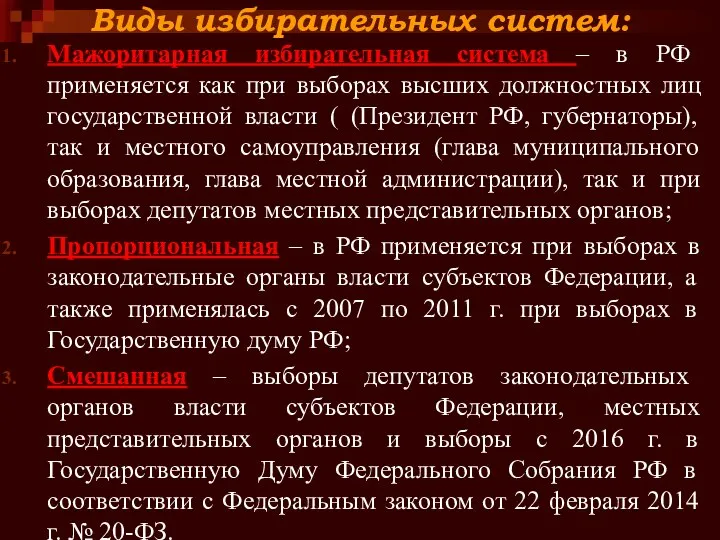 Виды избирательных систем:

1. Мажоритарная избирательная система – в РФ применяется как при выборах высших должностных лиц государственной власти ( (Президент РФ, губернаторы), так и местного самоуправления (глава муниципального образования, глава местной администрации), так и при выборах депутатов местных представительных органов;

2. Пропорциональная – в РФ применяется при выборах в законодательные органы власти субъектов Федерации, а также применялась с 2007 по 2011 г. при выборах в Государственную думу РФ;

3. Смешанная – выборы депутатов законодательных органов власти субъектов Федерации, местных представительных органов и выборы с 2016 г. в Государственную Думу Федерального Собрания РФ в соответствии с Федеральным законом от 22 февраля 2014 г. № 20-ФЗ.